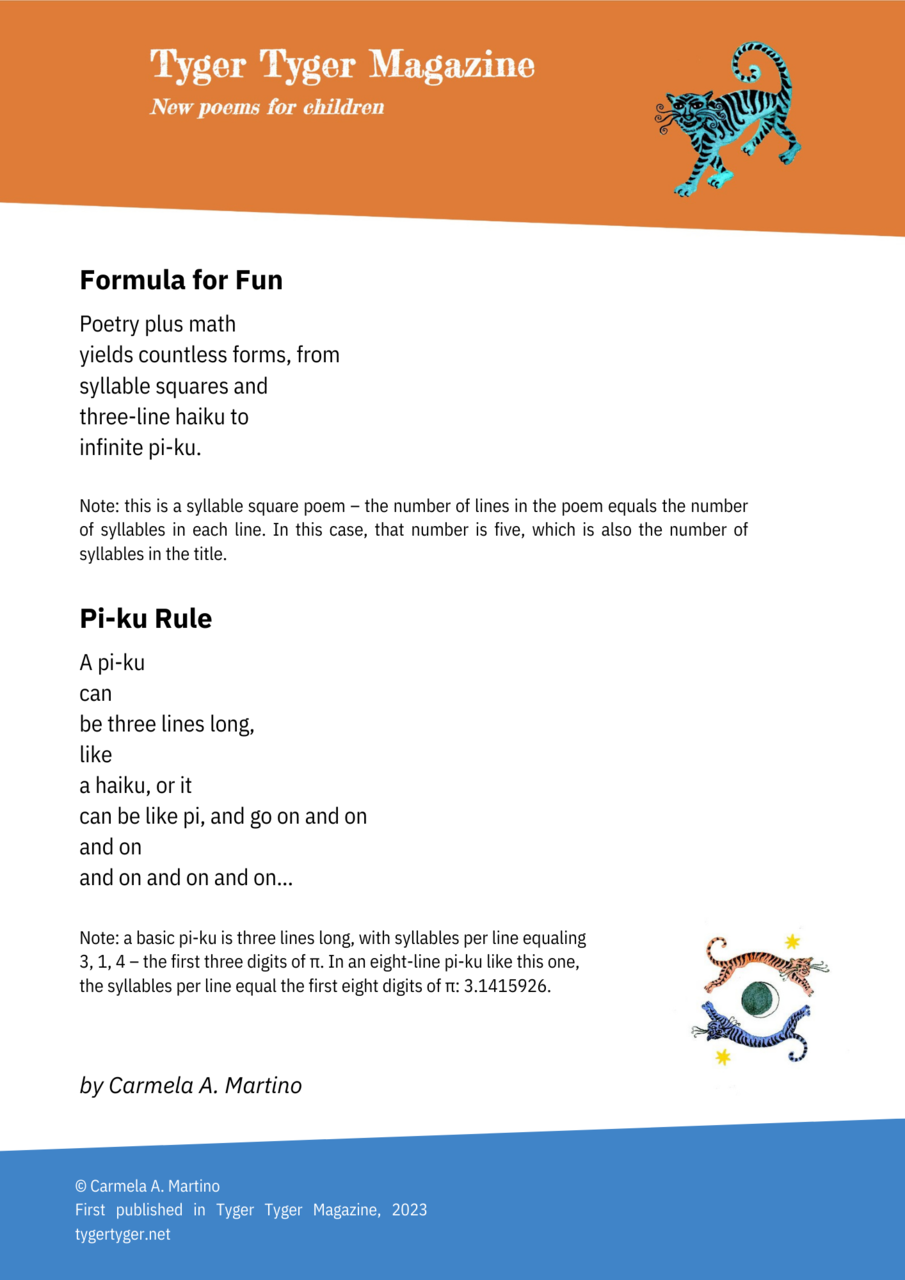 Tyger Tyger Magazine
New poems for children

Formula for Fun

Poetry plus math
yields countless forms, from
syllable squares and
three-line haiku to
infinite pi-ku.

Note: this is a syllable square poem – the number of lines in the poem equals the number of syllables in each line. In this case, that number is five, which is also the number of syllables in the title.

Pi-ku Rule

A pi-ku
can
be three lines long,
like
a haiku, or it
can be like pi, and go on and on
and on
and on and on and on...

Note: a basic pi-ku is three lines long, with syllables per line equaling 3, 1, 4 – the first three digits of π. In an eight-line pi-ku like this one, the syllables per line equal the first eight digits of π: 3.1415926.

by Carmela A. Martino

© Carmela A. Martino
First published in Tyger Tyger Magazine, 2023
tygertyger.net